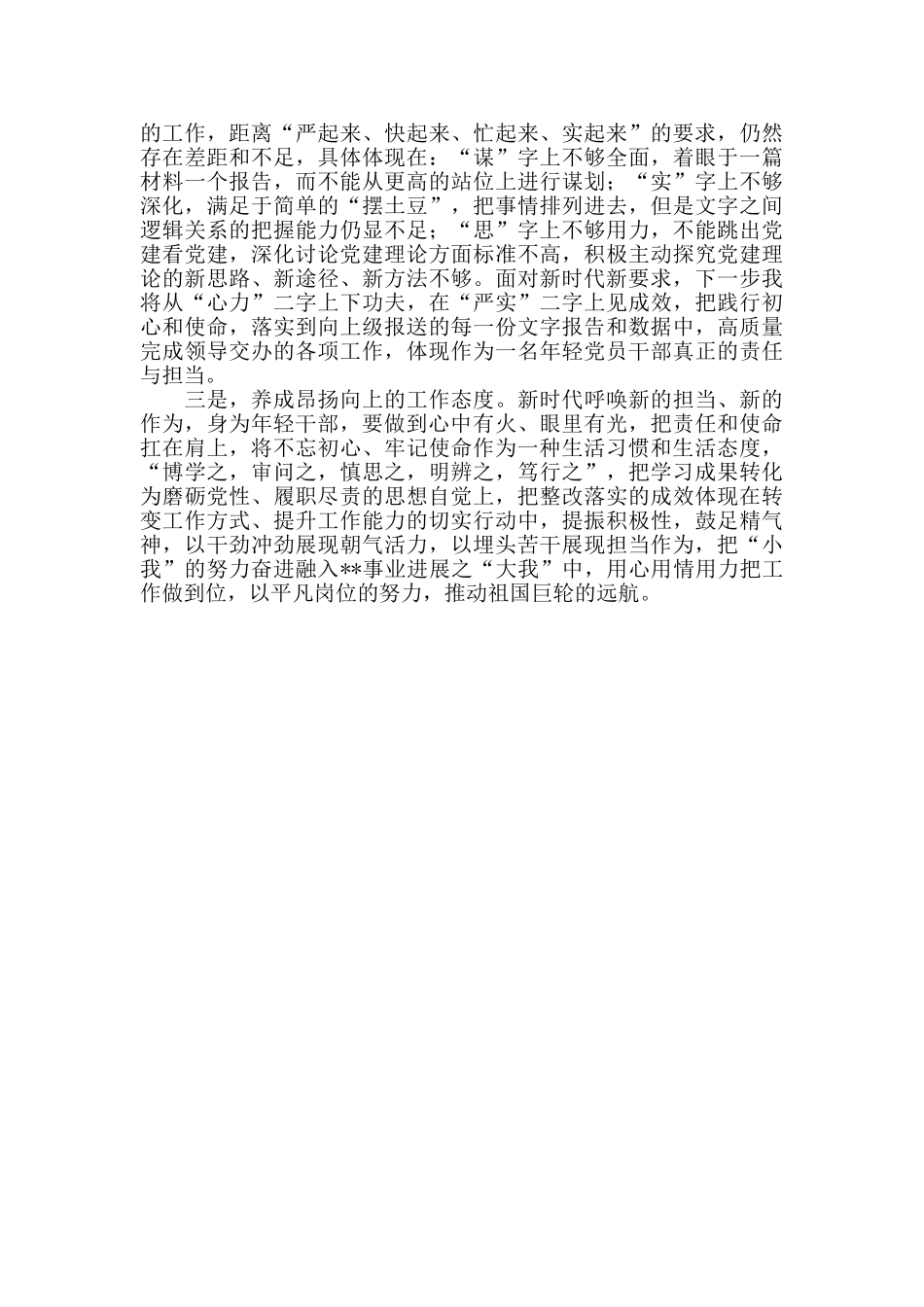 的工作，距离“严起来、快起来、忙起来、实起来”的要求，仍然存在差距和不足，具体体现在：“谋”字上不够全面，着眼于一篇材料一个报告，而不能从更高的站位上进行谋划；“实”字上不够深化，满足于简单的“摆土豆”，把事情排列进去，但是文字之间逻辑关系的把握能力仍显不足；“思”字上不够用力，不能跳出党建看党建，深化讨论党建理论方面标准不高，积极主动探究党建理论的新思路、新途径、新方法不够。面对新时代新要求，下一步我将从“心力”二字上下功夫，在“严实”二字上见成效，把践行初心和使命，落实到向上级报送的每一份文字报告和数据中，高质量完成领导交办的各项工作，体现作为一名年轻党员干部真正的责任与担当。

三是，养成昂扬向上的工作态度。新时代呼唤新的担当、新的作为，身为年轻干部，要做到心中有火、眼里有光，把责任和使命扛在肩上，将不忘初心、牢记使命作为一种生活习惯和生活态度，“博学之，审问之，慎思之，明辨之，笃行之”，把学习成果转化为磨砺党性、履职尽责的思想自觉上，把整改落实的成效体现在转变工作方式、提升工作能力的切实行动中，提振积极性，鼓足精气神，以干劲冲劲展现朝气活力，以埋头苦干展现担当作为，把“小我”的努力奋进融入**事业进展之“大我”中，用心用情用力把工作做到位，以平凡岗位的努力，推动祖国巨轮的远航。